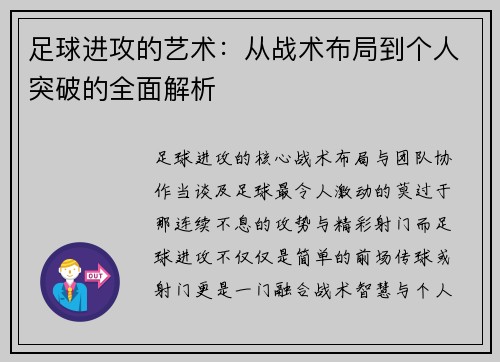 足球进攻的艺术：从战术布局到个人突破的全面解析

足球进攻的核心战术布局与团队协作当谈及足球最令人激动的莫过于那连续不息的攻势与精彩射门而足球进攻不仅仅是简单的前场传球或射门更是一门融合战术智慧与个人

OUT